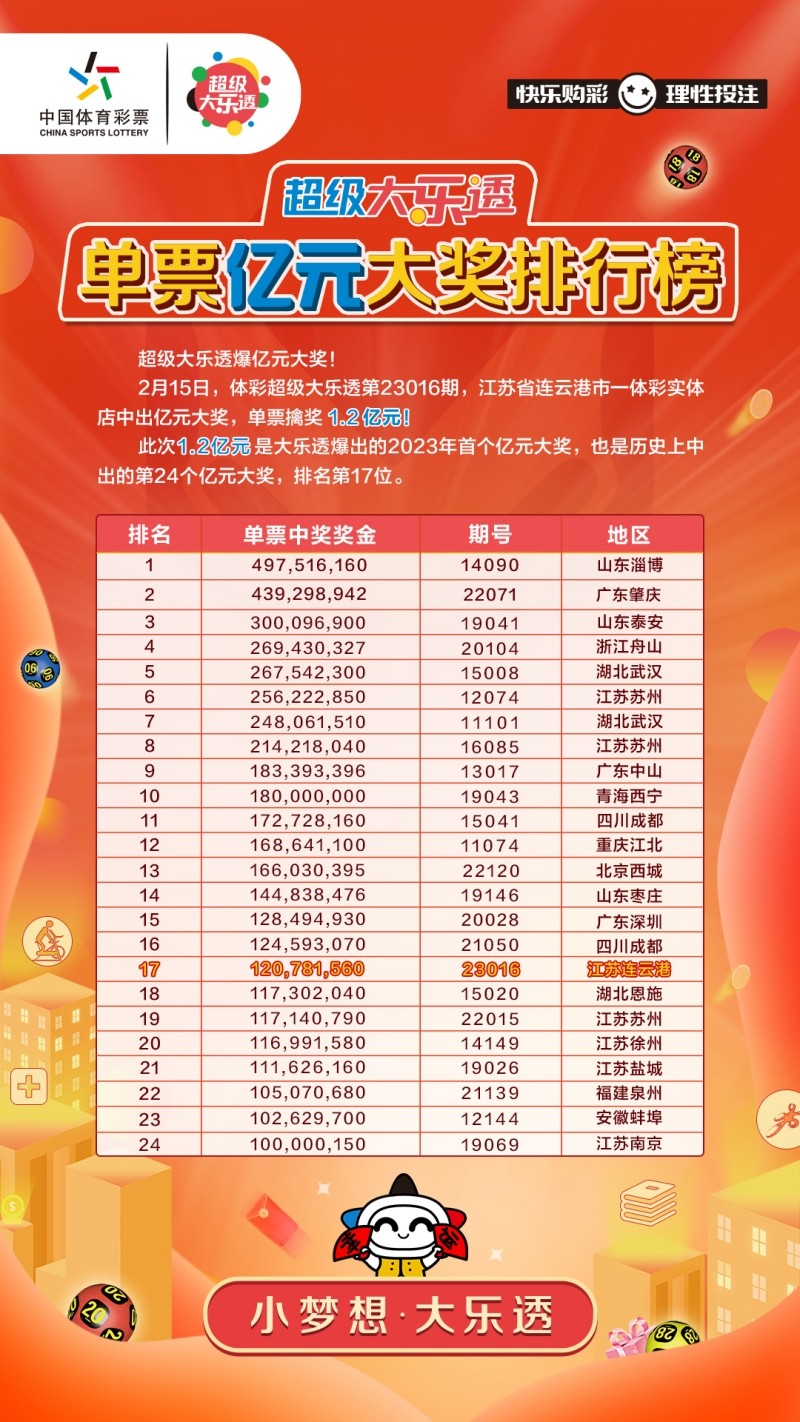 中国体育彩票
CHINA SPORTS LOTTERY

超级大乐透

快乐购彩 理性投注

超级大乐透

单票亿元大奖排行榜

超级大乐透爆亿元大奖！

2月15日，体彩超级大乐透第23016期，江苏省连云港市一体彩实体店中出亿元大奖，单票擒奖 1.2亿元！

此次1.2亿元是大乐透爆出的2023年首个亿元大奖，也是历史上中出的第24个亿元大奖，排名第17位。

| 排名 | 单票中奖奖金 | 期号 | 地区 |
|---|---|---|---|
| 1 | 497,516,160 | 14090 | 山东淄博 |
| 2 | 439,298,942 | 22071 | 广东肇庆 |
| 3 | 300,096,900 | 19041 | 山东泰安 |
| 4 | 269,430,327 | 20104 | 浙江舟山 |
| 5 | 267,542,300 | 15008 | 湖北武汉 |
| 6 | 256,222,850 | 12074 | 江苏苏州 |
| 7 | 248,061,510 | 11101 | 湖北武汉 |
| 8 | 214,218,040 | 16085 | 江苏苏州 |
| 9 | 183,393,396 | 13017 | 广东中山 |
| 10 | 180,000,000 | 19043 | 青海西宁 |
| 11 | 172,728,160 | 15041 | 四川成都 |
| 12 | 168,641,100 | 11074 | 重庆江北 |
| 13 | 166,030,395 | 22120 | 北京西城 |
| 14 | 144,838,476 | 19146 | 山东枣庄 |
| 15 | 128,494,930 | 20028 | 广东深圳 |
| 16 | 124,593,070 | 21050 | 四川成都 |
| 17 | 120,781,560 | 23016 | 江苏连云港 |
| 18 | 117,302,040 | 15020 | 湖北恩施 |
| 19 | 117,140,790 | 22015 | 江苏苏州 |
| 20 | 116,991,580 | 14149 | 江苏徐州 |
| 21 | 111,626,160 | 19026 | 江苏盐城 |
| 22 | 105,070,680 | 21139 | 福建泉州 |
| 23 | 102,629,700 | 12144 | 安徽蚌埠 |
| 24 | 100,000,150 | 19069 | 江苏南京 |

小梦想·大乐透